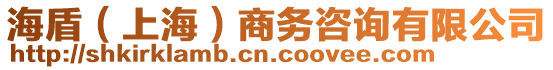 海盾（上海）商务咨询有限公司
http://shkirklamb.cn.coovee.com